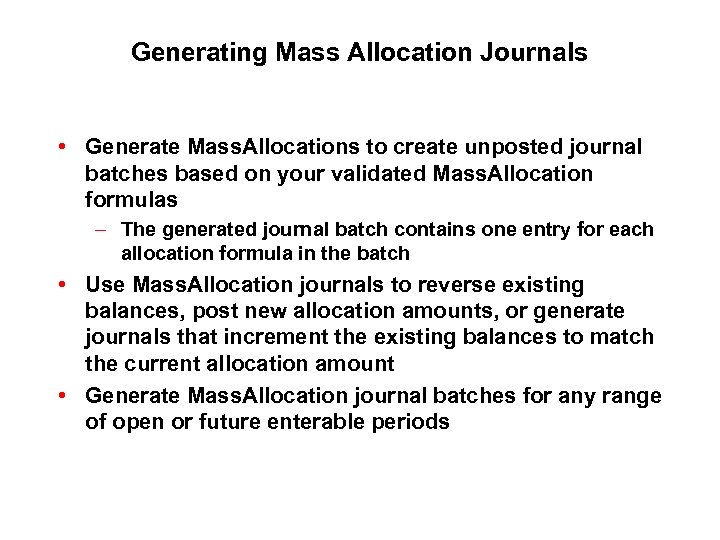 Generating Mass Allocation Journals

• Generate MassAllocations to create unposted journal batches based on your validated MassAllocation formulas

– The generated journal batch contains one entry for each allocation formula in the batch

• Use MassAllocation journals to reverse existing balances, post new allocation amounts, or generate journals that increment the existing balances to match the current allocation amount

• Generate MassAllocation journal batches for any range of open or future enterable periods